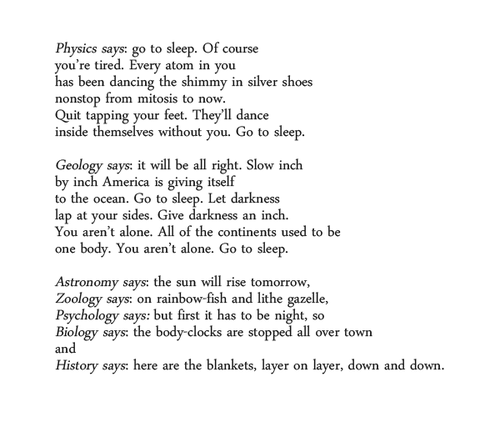 Physics says: go to sleep. Of course
you're tired. Every atom in you
has been dancing the shimmy in silver shoes
nonstop from mitosis to now.
Quit tapping your feet. They'll dance
inside themselves without you. Go to sleep.

Geology says: it will be all right. Slow inch
by inch America is giving itself
to the ocean. Go to sleep. Let darkness
lap at your sides. Give darkness an inch.
You aren't alone. All of the continents used to be
one body. You aren't alone. Go to sleep.

Astronomy says: the sun will rise tomorrow,
Zoology says: on rainbow-fish and lithe gazelle,
Psychology says: but first it has to be night, so
Biology says: the body-clocks are stopped all over town
and
History says: here are the blankets, layer on layer, down and down.